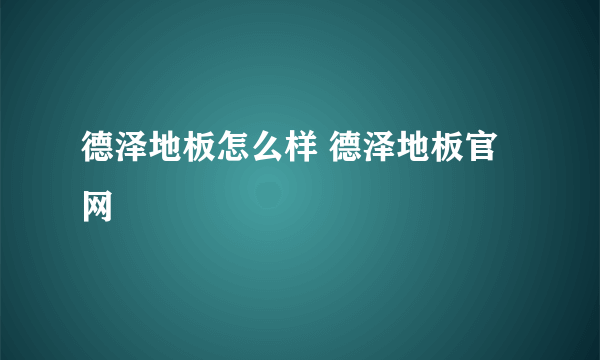 德泽地板怎么样 德泽地板官网